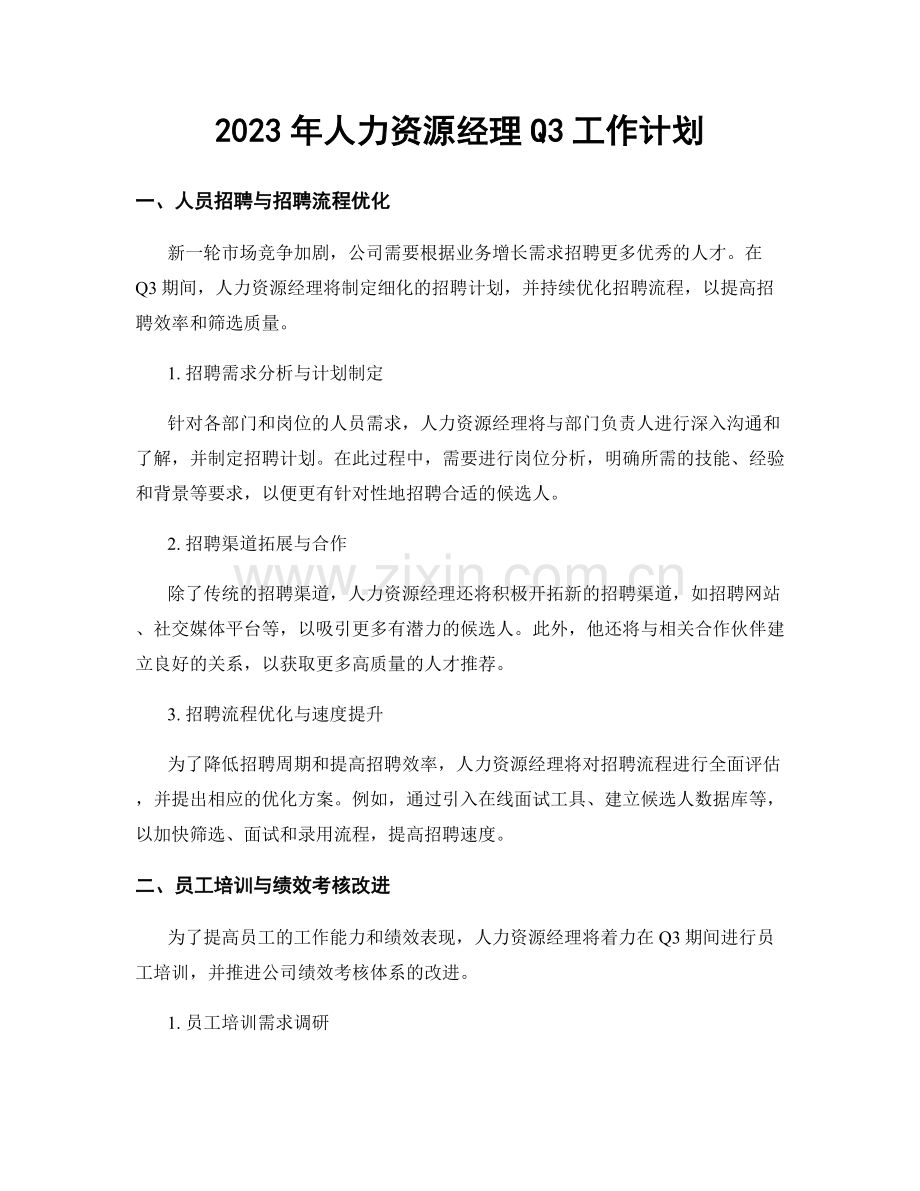 2023 年人力资源经理 Q3 工作计划

一、人员招聘与招聘流程优化

新一轮市场竞争加剧，公司需要根据业务增长需求招聘更多优秀的人才。在 Q3 期间，人力资源经理将制定细化的招聘计划，并持续优化招聘流程，以提高招聘效率和筛选质量。

1. 招聘需求分析与计划制定

针对各部门和岗位的人员需求，人力资源经理将与部门负责人进行深入沟通和了解，并制定招聘计划。在此过程中，需要进行岗位分析，明确所需的技能、经验和背景等要求，以便更有针对性地招聘合适的候选人。

2. 招聘渠道拓展与合作

除了传统的招聘渠道，人力资源经理还将积极开拓新的招聘渠道，如招聘网站、社交媒体平台等，以吸引更多有潜力的候选人。此外，他还将与相关合作伙伴建立良好的关系，以获取更多高质量的人才推荐。

3. 招聘流程优化与速度提升

为了降低招聘周期和提高招聘效率，人力资源经理将对招聘流程进行全面评估，并提出相应的优化方案。例如，通过引入在线面试工具、建立候选人数据库等，以加快筛选、面试和录用流程，提高招聘速度。

二、员工培训与绩效考核改进

为了提高员工的工作能力和绩效表现，人力资源经理将着力在 Q3 期间进行员工培训，并推进公司绩效考核体系的改进。

1. 员工培训需求调研

www.zixin.com.cn